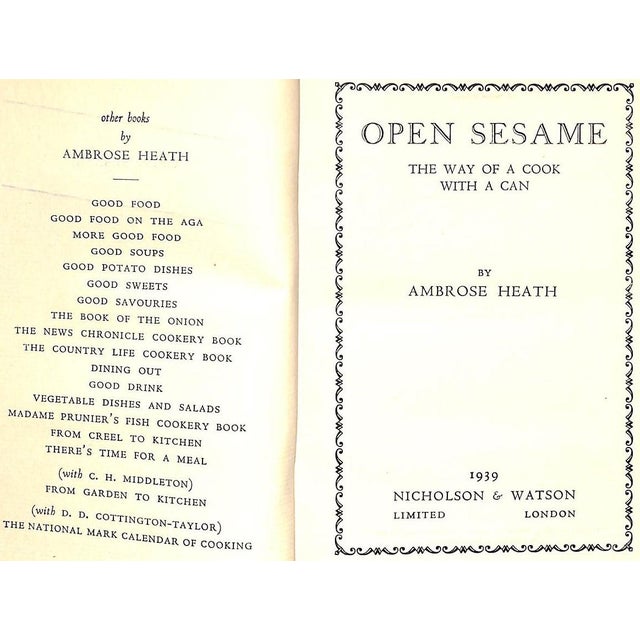 other books
by
AMBROSE HEATH

GOOD FOOD
GOOD FOOD ON THE AGA
MORE GOOD FOOD
GOOD SOUPS
GOOD POTATO DISHES
GOOD SWEETS
GOOD SAVOURIES
THE BOOK OF THE ONION
THE NEWS CHRONICLE COOKERY BOOK
THE COUNTRY LIFE COOKERY BOOK
DINING OUT
GOOD DRINK
VEGETABLE DISHES AND SALADS
MADAME PRUNIER'S FISH COOKERY BOOK
FROM CREEL TO KITCHEN
THERE'S TIME FOR A MEAL
(with C. H. MIDDLETON)
FROM GARDEN TO KITCHEN
(with D. D. COTTINGTON-TAYLOR)
THE NATIONAL MARK CALENDAR OF COOKING

OPEN SESAME
THE WAY OF A COOK
WITH A CAN

BY
AMBROSE HEATH

1939
NICHOLSON & WATSON
LIMITED LONDON